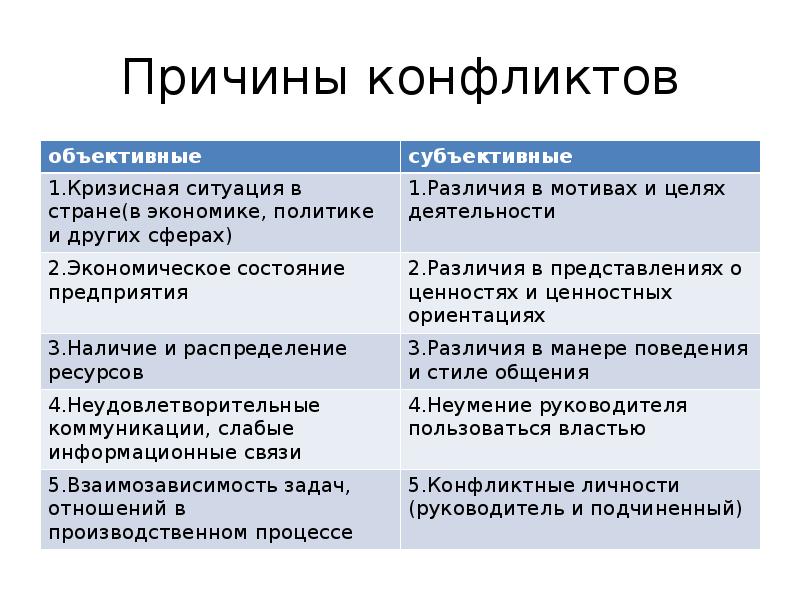 Причины конфликтов

| объективные | субъективные |
|---|---|
| 1.Кризисная ситуация в стране(в экономике, политике и других сферах) | 1.Различия в мотивах и целях деятельности |
| 2.Экономическое состояние предприятия | 2.Различия в представлениях о ценностях и ценностных ориентациях |
| 3.Наличие и распределение ресурсов | 3.Различия в манере поведения и стиле общения |
| 4.Неудовлетворительные коммуникации, слабые информационные связи | 4.Неумение руководителя пользоваться властью |
| 5.Взаимозависимость задач, отношений в производственном процессе | 5.Конфликтные личности (руководитель и подчиненный) |